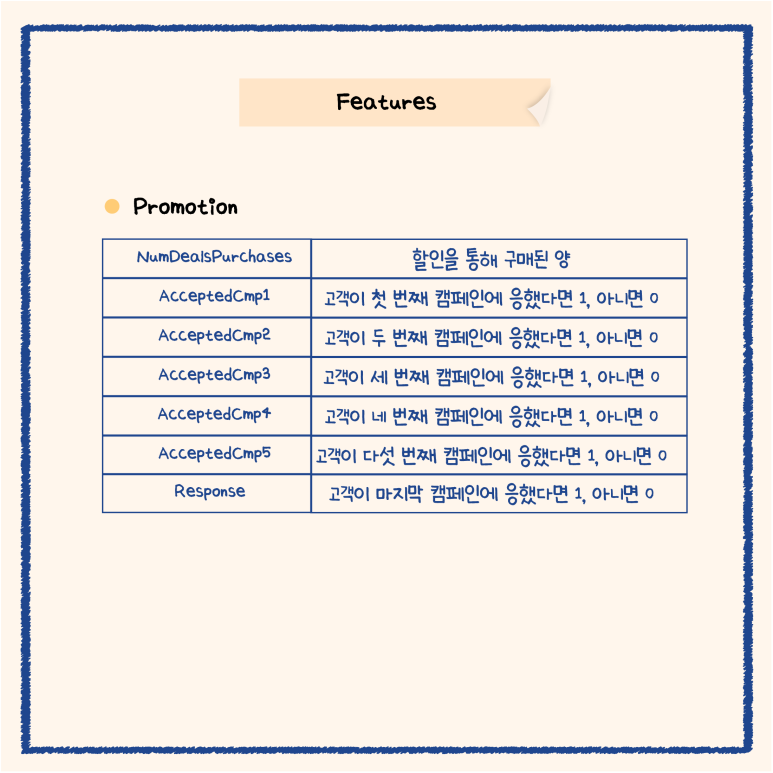 Features

Promotion

| NumDealsPurchases | 할인을 통해 구매된 양 |
|---|---|
| AcceptedCmp1 | 고객이 첫 번째 캠페인에 응했다면 1, 아니면 0 |
| AcceptedCmp2 | 고객이 두 번째 캠페인에 응했다면 1, 아니면 0 |
| AcceptedCmp3 | 고객이 세 번째 캠페인에 응했다면 1, 아니면 0 |
| AcceptedCmp4 | 고객이 네 번째 캠페인에 응했다면 1, 아니면 0 |
| AcceptedCmp5 | 고객이 다섯 번째 캠페인에 응했다면 1, 아니면 0 |
| Response | 고객이 마지막 캠페인에 응했다면 1, 아니면 0 |